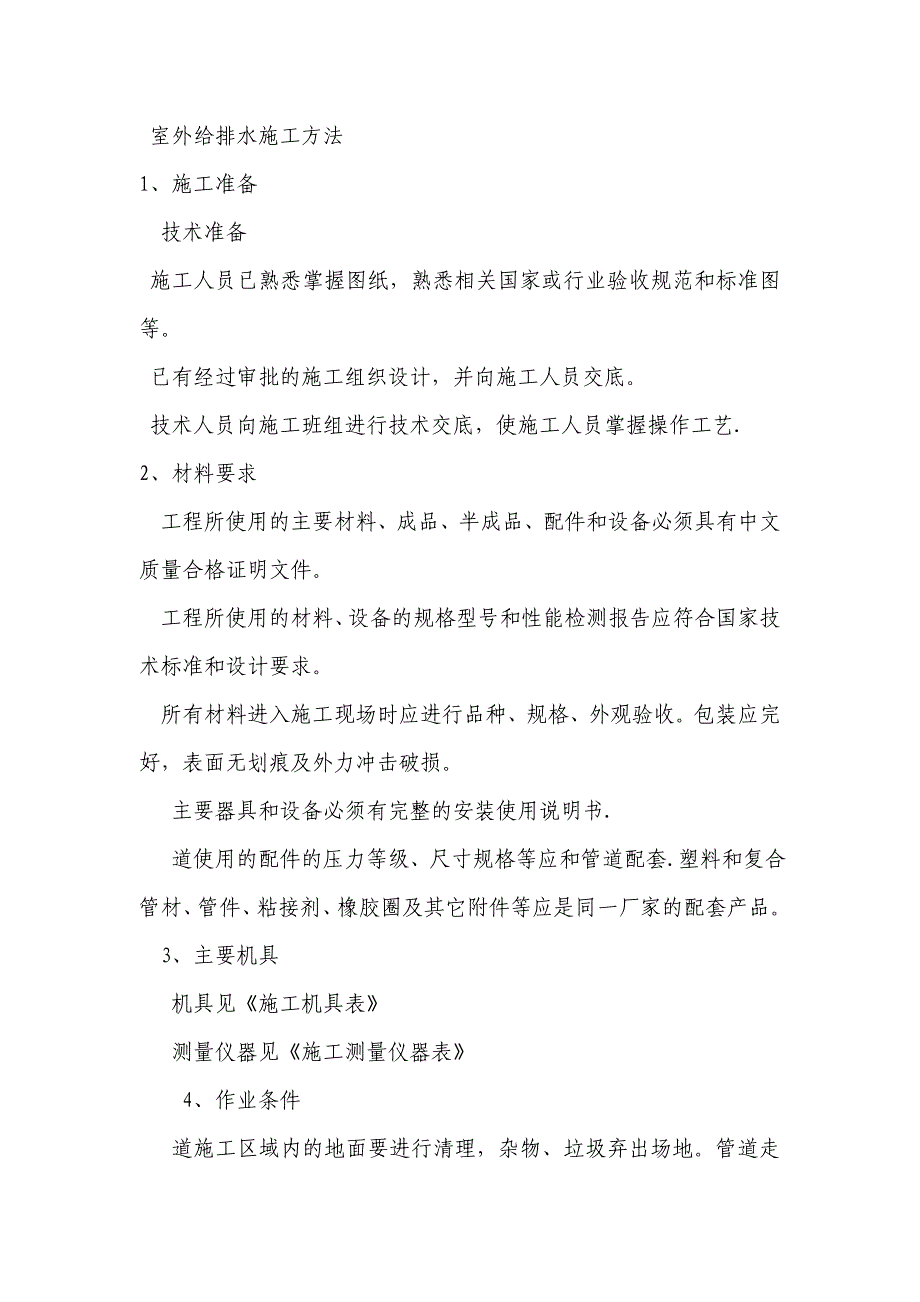 室外给排水施工方法

1、施工准备

技术准备

施工人员已熟悉掌握图纸，熟悉相关国家或行业验收规范和标准图等。

已有经过审批的施工组织设计，并向施工人员交底。

技术人员向施工班组进行技术交底，使施工人员掌握操作工艺.

2、材料要求

工程所使用的主要材料、成品、半成品、配件和设备必须具有中文质量合格证明文件。

工程所使用的材料、设备的规格型号和性能检测报告应符合国家技术标准和设计要求。

所有材料进入施工现场时应进行品种、规格、外观验收。包装应完好，表面无划痕及外力冲击破损。

主要器具和设备必须有完整的安装使用说明书.

道使用的配件的压力等级、尺寸规格等应和管道配套.塑料和复合管材、管件、粘接剂、橡胶圈及其它附件等应是同一厂家的配套产品。

3、主要机具

机具见《施工机具表》

测量仪器见《施工测量仪器表》

4、作业条件

道施工区域内的地面要进行清理，杂物、垃圾弃出场地。管道走